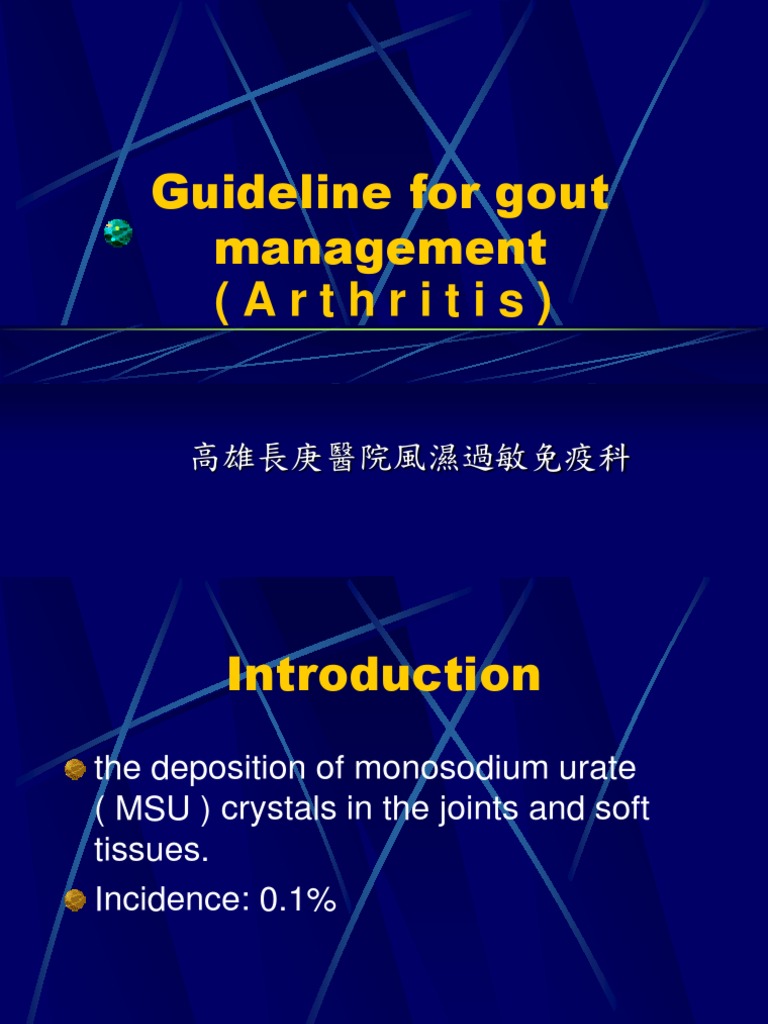 Guideline for gout management
( A r t h r i t i s )

高雄長庚醫院風濕過敏免疫科

Introduction

the deposition of monosodium urate ( MSU ) crystals in the joints and soft tissues.

Incidence: 0.1%